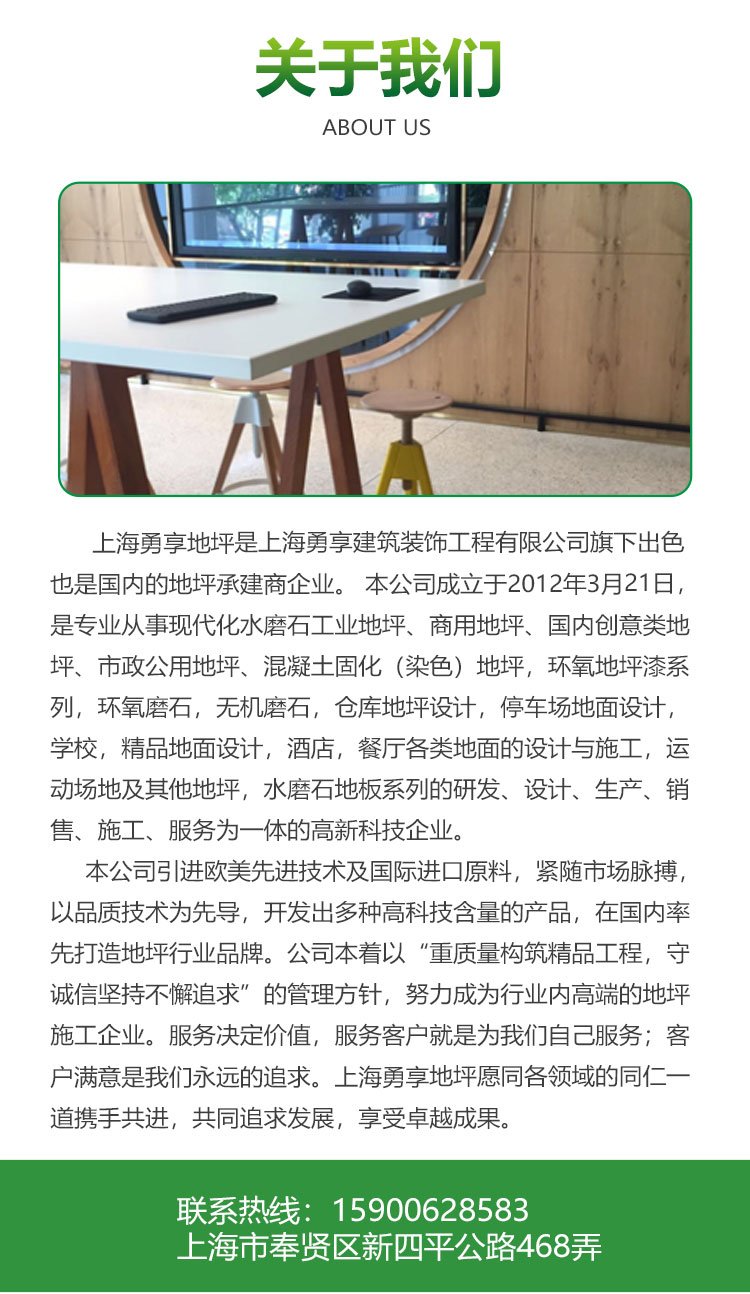 关于我们
ABOUT US

上海勇享地坪是上海勇享建筑装饰工程有限公司旗下出色也是国内的地坪承建商企业。 本公司成立于2012年3月21日，是专业从事现代化水磨石工业地坪、商用地坪、国内创意类地坪、市政公用地坪、混凝土固化（染色）地坪，环氧地坪漆系列，环氧磨石，无机磨石，仓库地坪设计，停车场地面设计，学校，精品地面设计，酒店，餐厅各类地面的设计与施工，运动场地及其他地坪，水磨石地板系列的研发、设计、生产、销售、施工、服务为一体的高新科技企业。

本公司引进欧美先进技术及国际进口原料，紧随市场脉搏，以品质技术为先导，开发出多种高科技含量的产品，在国内率先打造地坪行业品牌。公司本着以“重质量构筑精品工程，守诚信坚持不懈追求”的管理方针，努力成为行业内高端的地坪施工企业。服务决定价值，服务客户就是为我们自己服务；客户满意是我们永远的追求。上海勇享地坪愿同各领域的同仁一道携手共进，共同追求发展，享受卓越成果。

联系热线：15900628583
上海市奉贤区新四平公路468弄